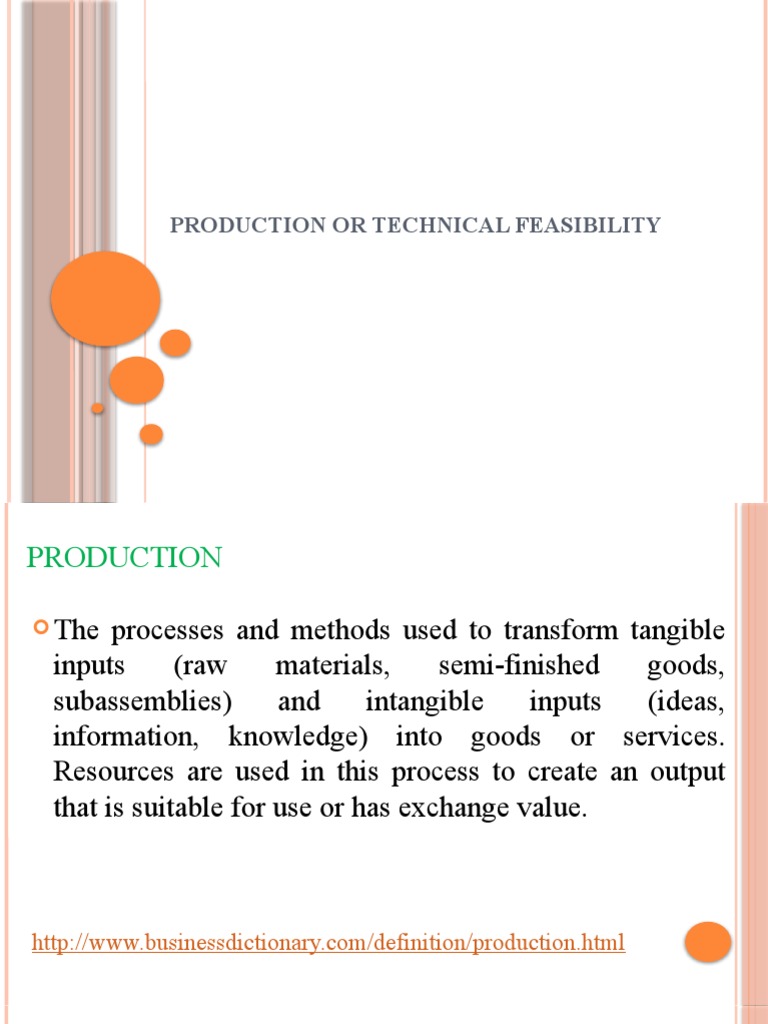 PRODUCTION OR TECHNICAL FEASIBILITY

PRODUCTION

The processes and methods used to transform tangible inputs (raw materials, semi-finished goods, subassemblies) and intangible inputs (ideas, information, knowledge) into goods or services. Resources are used in this process to create an output that is suitable for use or has exchange value.

http://www.businessdictionary.com/definition/production.html